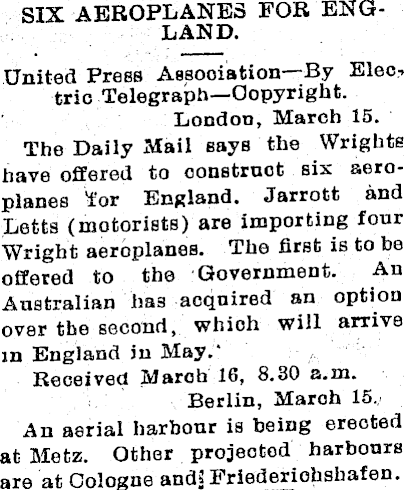 SIX AEROPLANES FOR ENGLAND.

United Press Association—By Electric Telegraph—Copyright.

London, March 15.

The Daily Mail says the Wrights have offered to construct six aeroplanes for England. Jarrott and Letts (motorists) are importing four Wright aeroplanes. The first is to be offered to the Government. An Australian has acquired an option over the second, which will arrive in England in May.

Received March 16, 8.30 a.m.

Berlin, March 15.

An aerial harbour is being erected at Metz. Other projected harbours are at Cologne and Friederichshafen.